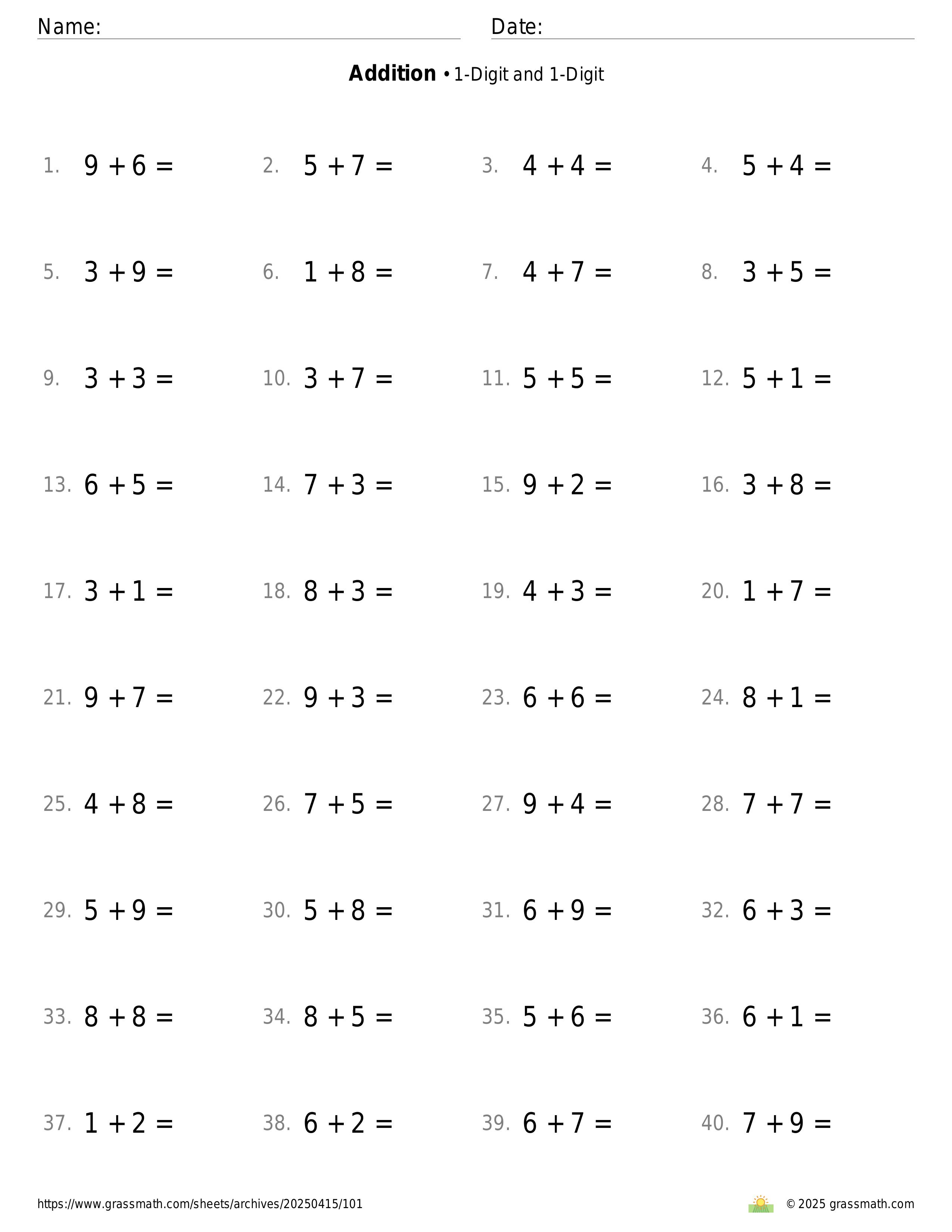 Name: Date:

**Addition** • 1-Digit and 1-Digit

1. $9 + 6 =$ 2. $5 + 7 =$ 3. $4 + 4 =$ 4. $5 + 4 =$

5. $3 + 9 =$ 6. $1 + 8 =$ 7. $4 + 7 =$ 8. $3 + 5 =$

9. $3 + 3 =$ 10. $3 + 7 =$ 11. $5 + 5 =$ 12. $5 + 1 =$

13. $6 + 5 =$ 14. $7 + 3 =$ 15. $9 + 2 =$ 16. $3 + 8 =$

17. $3 + 1 =$ 18. $8 + 3 =$ 19. $4 + 3 =$ 20. $1 + 7 =$

21. $9 + 7 =$ 22. $9 + 3 =$ 23. $6 + 6 =$ 24. $8 + 1 =$

25. $4 + 8 =$ 26. $7 + 5 =$ 27. $9 + 4 =$ 28. $7 + 7 =$

29. $5 + 9 =$ 30. $5 + 8 =$ 31. $6 + 9 =$ 32. $6 + 3 =$

33. $8 + 8 =$ 34. $8 + 5 =$ 35. $5 + 6 =$ 36. $6 + 1 =$

37. $1 + 2 =$ 38. $6 + 2 =$ 39. $6 + 7 =$ 40. $7 + 9 =$

https://www.grassmath.com/sheets/archives/20250415/101 © 2025 grassmath.com